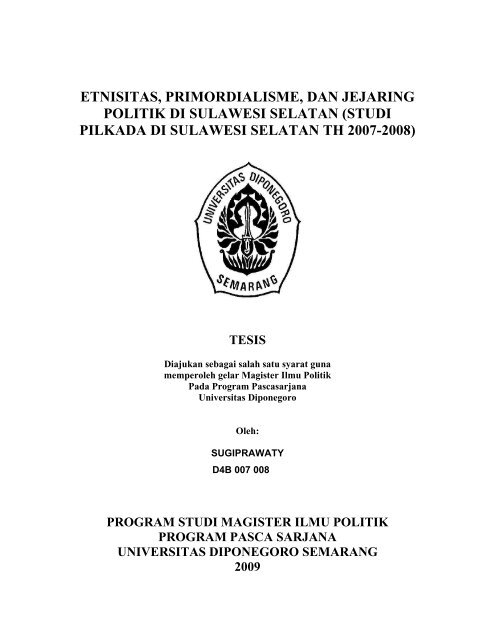 ETNISITAS, PRIMORDIALISME, DAN JEJARING POLITIK DI SULAWESI SELATAN (STUDI PILKADA DI SULAWESI SELATAN TH 2007-2008)

UNIVERSITAS DIPONEGORO
SEMARANG

TESIS

Diajukan sebagai salah satu syarat guna memperoleh gelar Magister Ilmu Politik Pada Program Pascasarjana Universitas Diponegoro

Oleh:

SUGIPRAWATY
D4B 007 008

PROGRAM STUDI MAGISTER ILMU POLITIK
PROGRAM PASCA SARJANA
UNIVERSITAS DIPONEGORO SEMARANG
2009